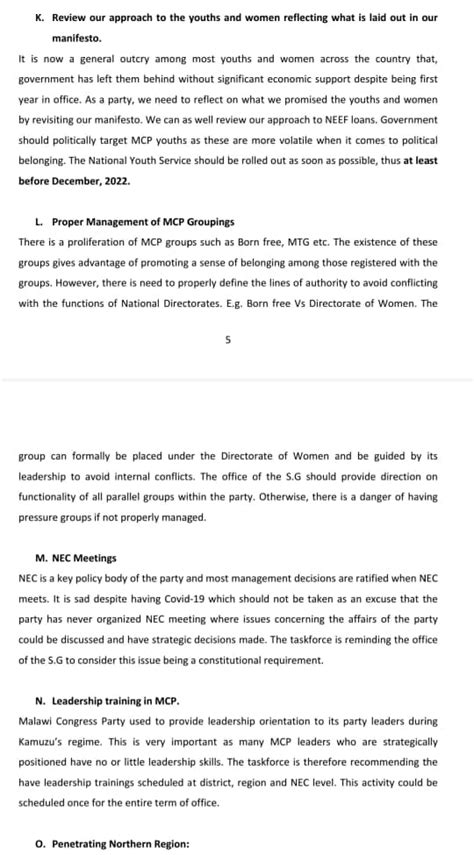 K. Review our approach to the youths and women reflecting what is laid out in our manifesto.

It is now a general outcry among most youths and women across the country that, government has left them behind without significant economic support despite being first year in office. As a party, we need to reflect on what we promised the youths and women by revisiting our manifesto. We can as well review our approach to NEEF loans. Government should politically target MCP youths as these are more volatile when it comes to political belonging. The National Youth Service should be rolled out as soon as possible, thus at least before December, 2022.

L. Proper Management of MCP Groupings

There is a proliferation of MCP groups such as Born free, MTG etc. The existence of these groups gives advantage of promoting a sense of belonging among those registered with the groups. However, there is need to properly define the lines of authority to avoid conflicting with the functions of National Directorates. E.g. Born free Vs Directorate of Women. The

5

group can formally be placed under the Directorate of Women and be guided by its leadership to avoid internal conflicts. The office of the S.G should provide direction on functionality of all parallel groups within the party. Otherwise, there is a danger of having pressure groups if not properly managed.

M. NEC Meetings

NEC is a key policy body of the party and most management decisions are ratified when NEC meets. It is sad despite having Covid-19 which should not be taken as an excuse that the party has never organized NEC meeting where issues concerning the affairs of the party could be discussed and have strategic decisions made. The taskforce is reminding the office of the S.G to consider this issue being a constitutional requirement.

N. Leadership training in MCP.

Malawi Congress Party used to provide leadership orientation to its party leaders during Kamuzu's regime. This is very important as many MCP leaders who are strategically positioned have no or little leadership skills. The taskforce is therefore recommending the have leadership trainings scheduled at district, region and NEC level. This activity could be scheduled once for the entire term of office.

O. Penetrating Northern Region: